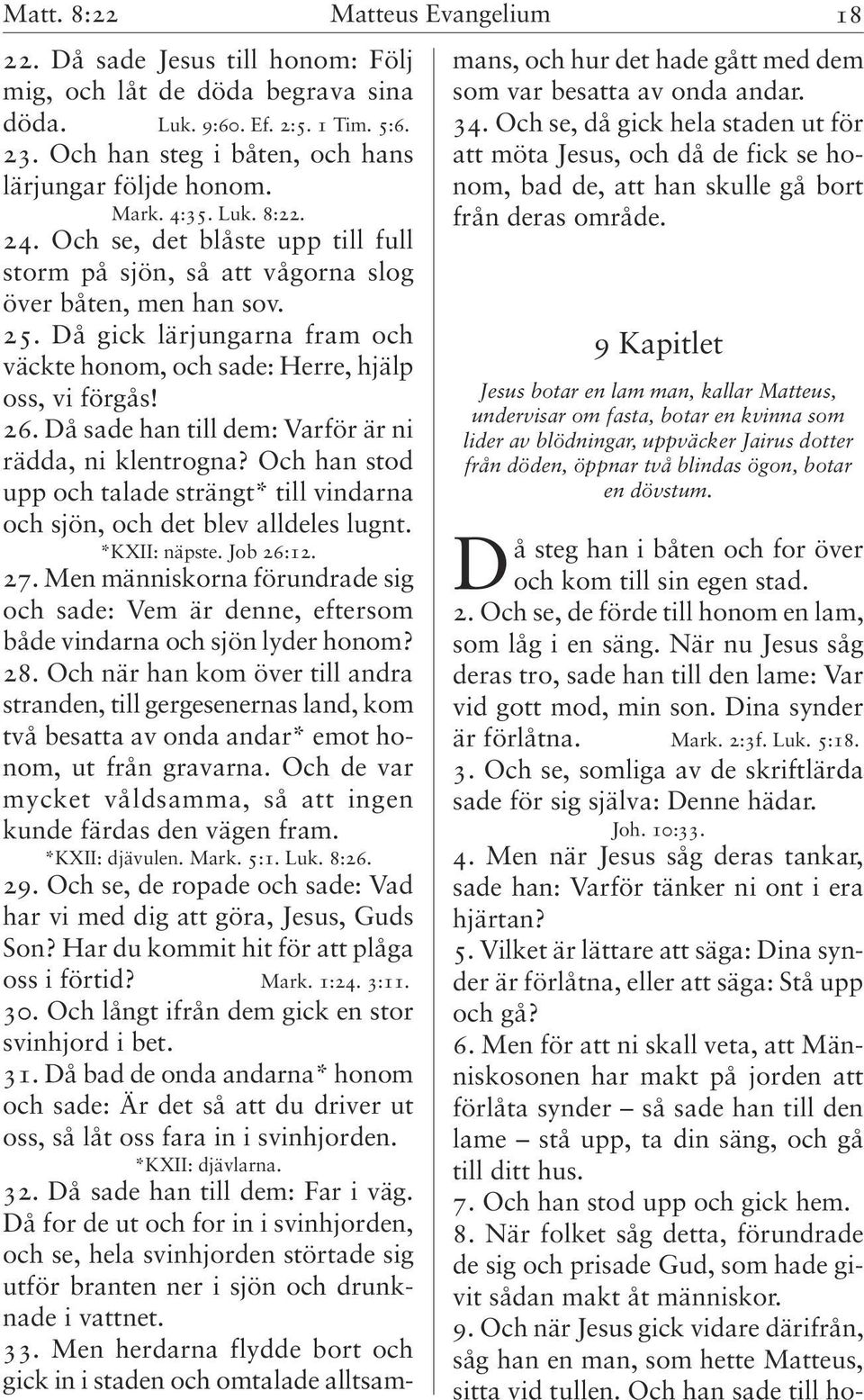 Matt. 8:22 Matteus Evangelium 18

22. Då sade Jesus till honom: Följ mig, och låt de döda begrava sina döda. Luk. 9:60. Ef. 2:5. 1 Tim. 5:6.
23. Och han steg i båten, och hans lärjungar följde honom. Mark. 4:35. Luk. 8:22.
24. Och se, det blåste upp till full storm på sjön, så att vågorna slog över båten, men han sov.
25. Då gick lärjungarna fram och väckte honom, och sade: Herre, hjälp oss, vi förgås!
26. Då sade han till dem: Varför är ni rädda, ni klentrogna? Och han stod upp och talade strängt* till vindarna och sjön, och det blev alldeles lugnt. *KXII: näpste. Job 26:12.
27. Men människorna förundrade sig och sade: Vem är denne, eftersom både vindarna och sjön lyder honom?
28. Och när han kom över till andra stranden, till gergesenernas land, kom två besatta av onda andar* emot honom, ut från gravarna. Och de var mycket våldsamma, så att ingen kunde färdas den vägen fram. *KXII: djävulen. Mark. 5:1. Luk. 8:26.
29. Och se, de ropade och sade: Vad har vi med dig att göra, Jesus, Guds Son? Har du kommit hit för att plåga oss i förtid? Mark. 1:24. 3:11.
30. Och långt ifrån dem gick en stor svinhjord i bet.
31. Då bad de onda andarna* honom och sade: Är det så att du driver ut oss, så låt oss fara in i svinhjorden. *KXII: djävlarna.
32. Då sade han till dem: Far i väg. Då for de ut och for in i svinhjorden, och se, hela svinhjorden störtade sig utför branten ner i sjön och drunknade i vattnet.
33. Men herdarna flydde bort och gick in i staden och omtalade alltsammans, och hur det hade gått med dem som var besatta av onda andar.
34. Och se, då gick hela staden ut för att möta Jesus, och då de fick se honom, bad de, att han skulle gå bort från deras område.

9 Kapitlet

Jesus botar en lam man, kallar Matteus, undervisar om fasta, botar en kvinna som lider av blödningar, uppväcker Jairus dotter från döden, öppnar två blindas ögon, botar en dövstum.

Då steg han i båten och for över och kom till sin egen stad.
2. Och se, de förde till honom en lam, som låg i en säng. När nu Jesus såg deras tro, sade han till den lame: Var vid gott mod, min son. Dina synder är förlåtna. Mark. 2:3f. Luk. 5:18.
3. Och se, somliga av de skriftlärda sade för sig själva: Denne hädar. Joh. 10:33.
4. Men när Jesus såg deras tankar, sade han: Varför tänker ni ont i era hjärtan?
5. Vilket är lättare att säga: Dina synder är förlåtna, eller att säga: Stå upp och gå?
6. Men för att ni skall veta, att Människosonen har makt på jorden att förlåta synder – så sade han till den lame – stå upp, ta din säng, och gå till ditt hus.
7. Och han stod upp och gick hem.
8. När folket såg detta, förundrade de sig och prisade Gud, som hade givit sådan makt åt människor.
9. Och när Jesus gick vidare därifrån, såg han en man, som hette Matteus, sitta vid tullen. Och han sade till ho-